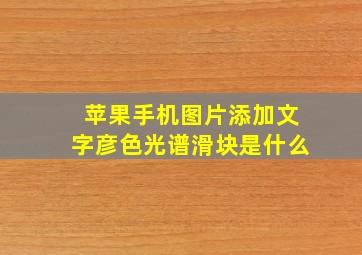 苹果手机图片添加文字彦色光谱滑块是什么